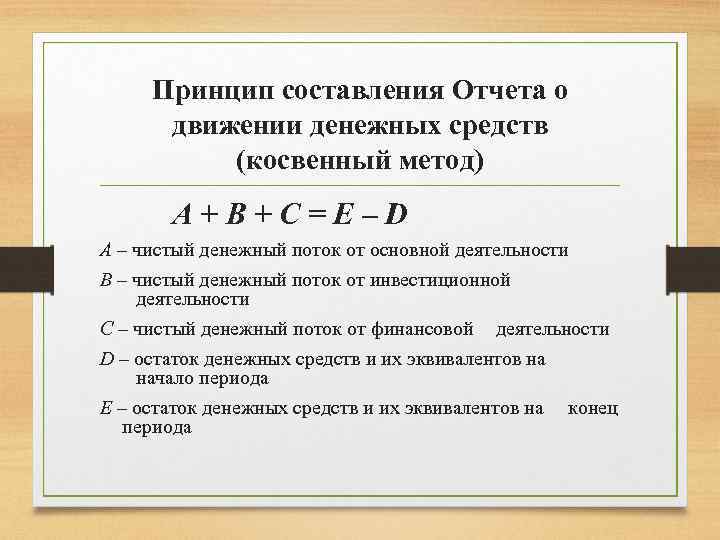 Принцип составления Отчета о движении денежных средств (косвенный метод)

$A + B + C = E - D$

$A$ – чистый денежный поток от основной деятельности

$B$ – чистый денежный поток от инвестиционной деятельности

$C$ – чистый денежный поток от финансовой деятельности

$D$ – остаток денежных средств и их эквивалентов на начало периода

$E$ – остаток денежных средств и их эквивалентов на конец периода